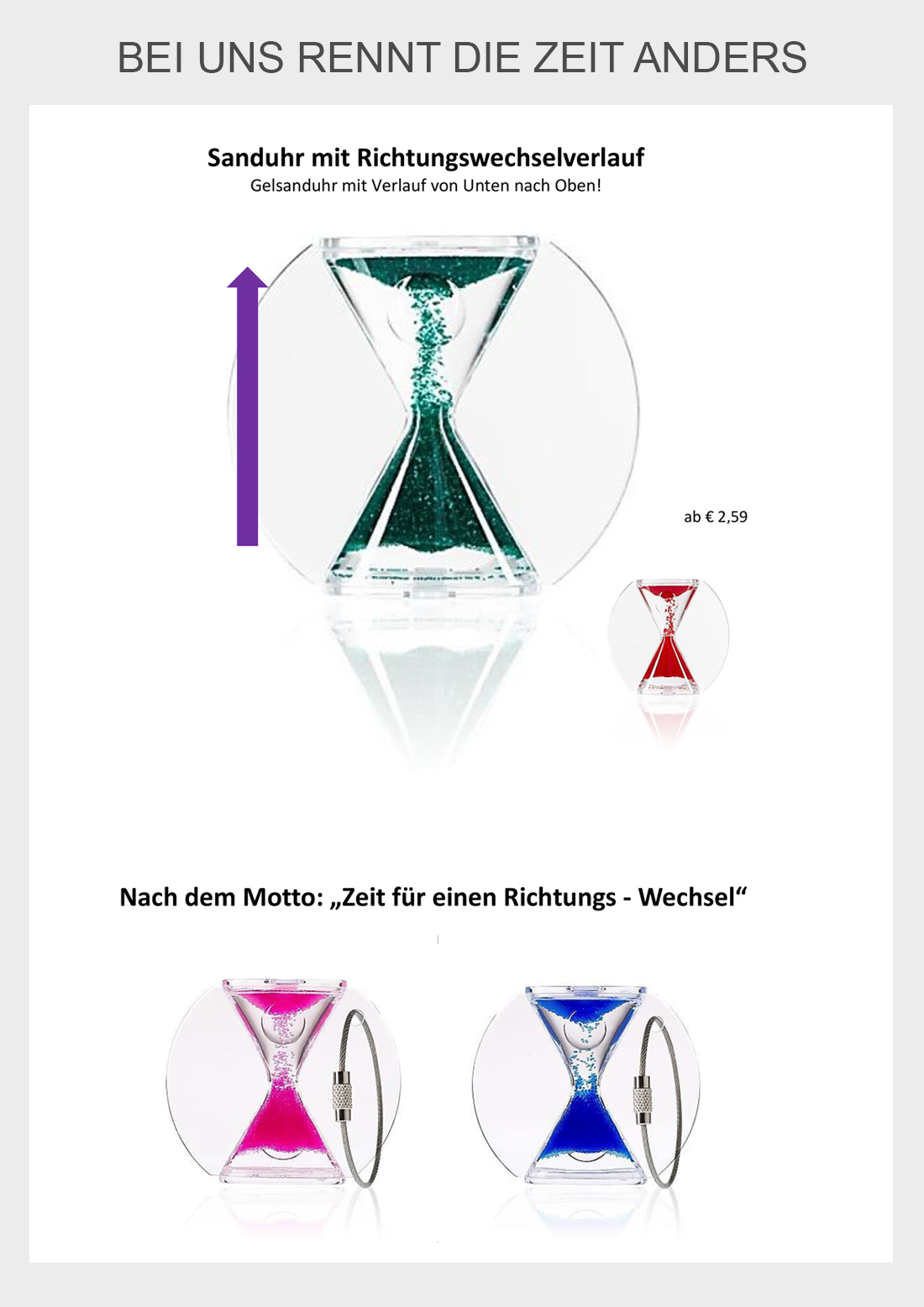 BEI UNS RENNT DIE ZEIT ANDERS

Sanduhr mit Richtungswechselverlauf
Gelsanduhr mit Verlauf von Unten nach Oben!

ab € 2,59

Nach dem Motto: „Zeit für einen Richtungs - Wechsel“